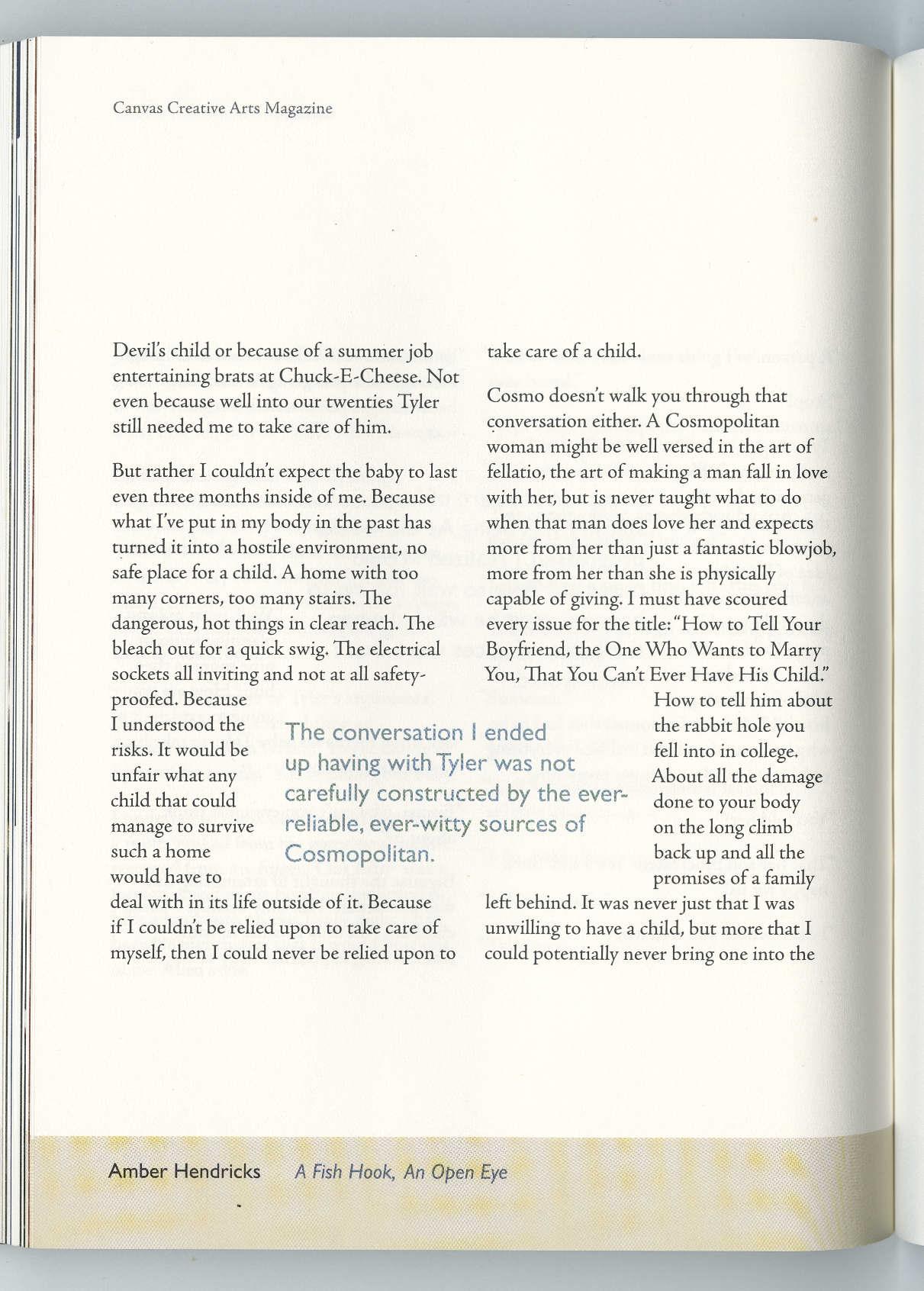 Canvas Creative Arts Magazine

Devil's child or because of a summer job entertaining brats at Chuck-E-Cheese. Not even because well into our twenties Tyler still needed me to take care of him.

But rather I couldn't expect the baby to last even three months inside of me. Because what I've put in my body in the past has turned it into a hostile environment, no safe place for a child. A home with too many corners, too many stairs. The dangerous, hot things in clear reach. The bleach out for a quick swig. The electrical sockets all inviting and not at all safety-proofed. Because I understood the risks. It would be unfair what any child that could manage to survive such a home would have to deal with in its life outside of it. Because if I couldn't be relied upon to take care of myself, then I could never be relied upon to take care of a child.

Cosmo doesn't walk you through that conversation either. A Cosmopolitan woman might be well versed in the art of fellatio, the art of making a man fall in love with her, but is never taught what to do when that man does love her and expects more from her than just a fantastic blowjob, more from her than she is physically capable of giving. I must have scoured every issue for the title: "How to Tell Your Boyfriend, the One Who Wants to Marry You, That You Can't Ever Have His Child." How to tell him about the rabbit hole you fell into in college. About all the damage done to your body on the long climb back up and all the promises of a family left behind. It was never just that I was unwilling to have a child, but more that I could potentially never bring one into the

The conversation I ended up having with Tyler was not carefully constructed by the ever-reliable, ever-witty sources of Cosmopolitan.

Amber Hendricks A Fish Hook, An Open Eye